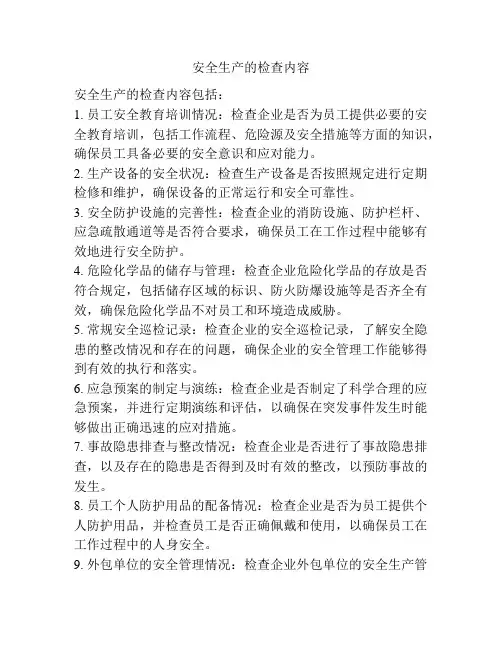 安全生产的检查内容

安全生产的检查内容包括：

1. 员工安全教育培训情况：检查企业是否为员工提供必要的安全教育培训，包括工作流程、危险源及安全措施等方面的知识，确保员工具备必要的安全意识和应对能力。

2. 生产设备的安全状况：检查生产设备是否按照规定进行定期检修和维护，确保设备的正常运行和安全可靠性。

3. 安全防护设施的完善性：检查企业的消防设施、防护栏杆、应急疏散通道等是否符合要求，确保员工在工作过程中能够有效地进行安全防护。

4. 危险化学品的储存与管理：检查企业危险化学品的存放是否符合规定，包括储存区域的标识、防火防爆设施等是否齐全有效，确保危险化学品不对员工和环境造成威胁。

5. 常规安全巡检记录：检查企业的安全巡检记录，了解安全隐患的整改情况和存在的问题，确保企业的安全管理工作能够得到有效的执行和落实。

6. 应急预案的制定与演练：检查企业是否制定了科学合理的应急预案，并进行定期演练和评估，以确保在突发事件发生时能够做出正确迅速的应对措施。

7. 事故隐患排查与整改情况：检查企业是否进行了事故隐患排查，以及存在的隐患是否得到及时有效的整改，以预防事故的发生。

8. 员工个人防护用品的配备情况：检查企业是否为员工提供个人防护用品，并检查员工是否正确佩戴和使用，以确保员工在工作过程中的人身安全。

9. 外包单位的安全管理情况：检查企业外包单位的安全生产管